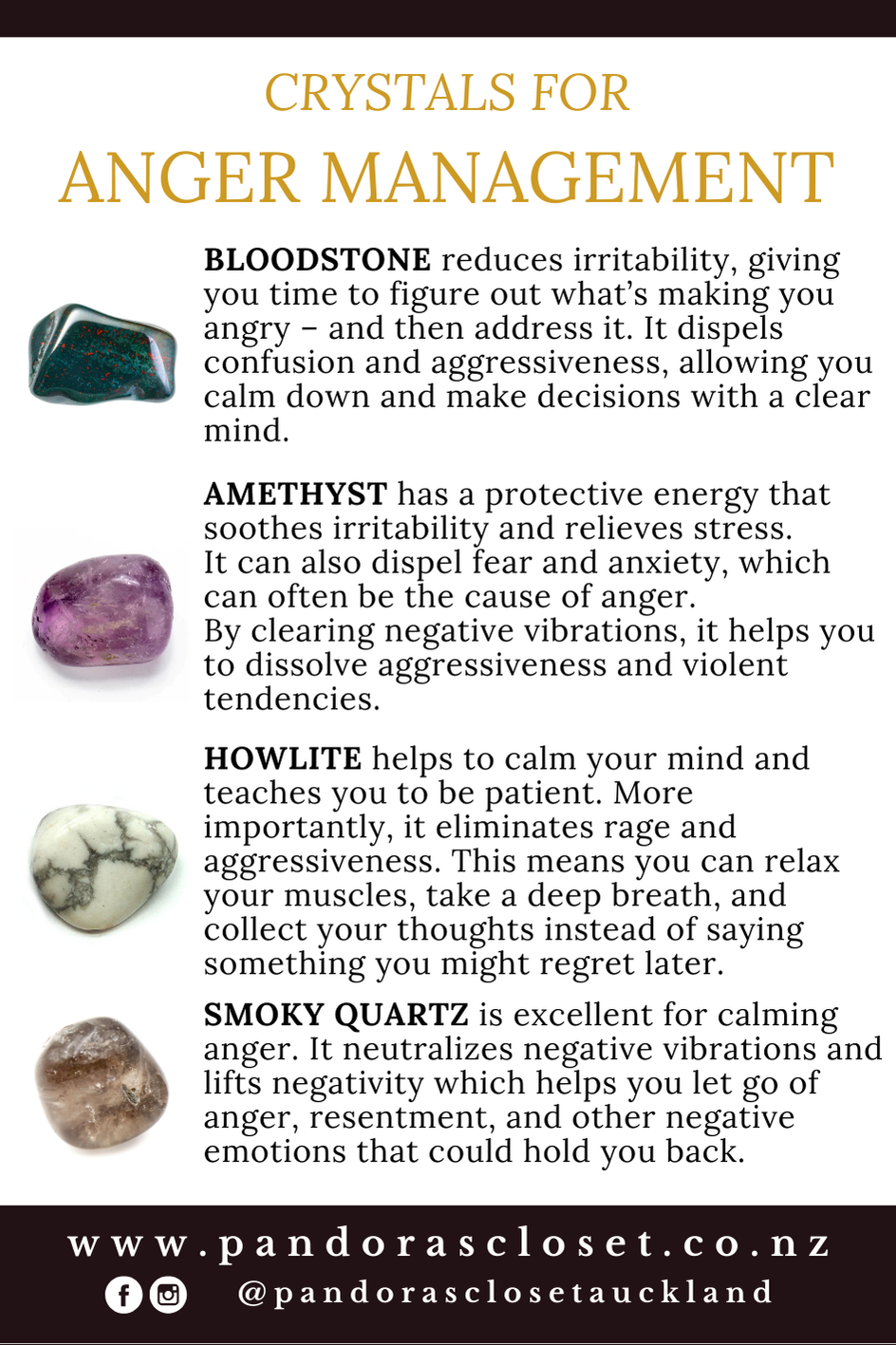 CRYSTALS FOR
ANGER MANAGEMENT

BLOODSTONE reduces irritability, giving you time to figure out what's making you angry – and then address it. It dispels confusion and aggressiveness, allowing you calm down and make decisions with a clear mind.

AMETHYST has a protective energy that soothes irritability and relieves stress.
It can also dispel fear and anxiety, which can often be the cause of anger.
By clearing negative vibrations, it helps you to dissolve aggressiveness and violent tendencies.

HOWLITE helps to calm your mind and teaches you to be patient. More importantly, it eliminates rage and aggressiveness. This means you can relax your muscles, take a deep breath, and collect your thoughts instead of saying something you might regret later.

SMOKY QUARTZ is excellent for calming anger. It neutralizes negative vibrations and lifts negativity which helps you let go of anger, resentment, and other negative emotions that could hold you back.

www.pandorascloset.co.nz
@pandorasclosetauckland